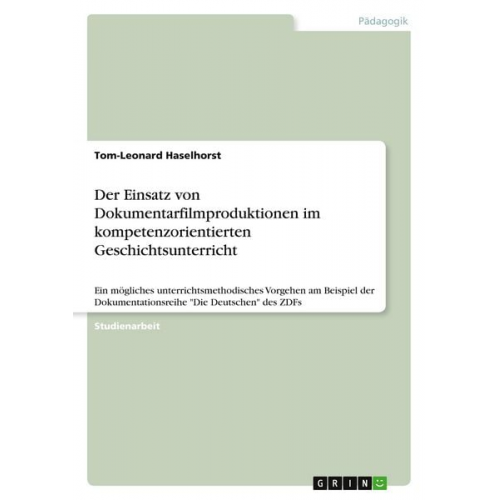 Pädagogik

Tom-Leonard Haselhorst

Der Einsatz von Dokumentarfilmproduktionen im kompetenzorientierten Geschichtsunterricht

Ein mögliches unterrichtsmethodisches Vorgehen am Beispiel der Dokumentationsreihe "Die Deutschen" des ZDFs

Studienarbeit

GRIN